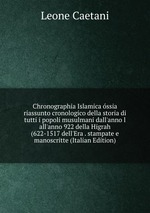 Leone Caetani

Chronographia Islamica óssia riassunto cronologico della storia di tutti i popoli musulmani dall'anno I all'anno 922 della Higrah (622-1517 dell'Era . stampate e manoscritte (Italian Edition)